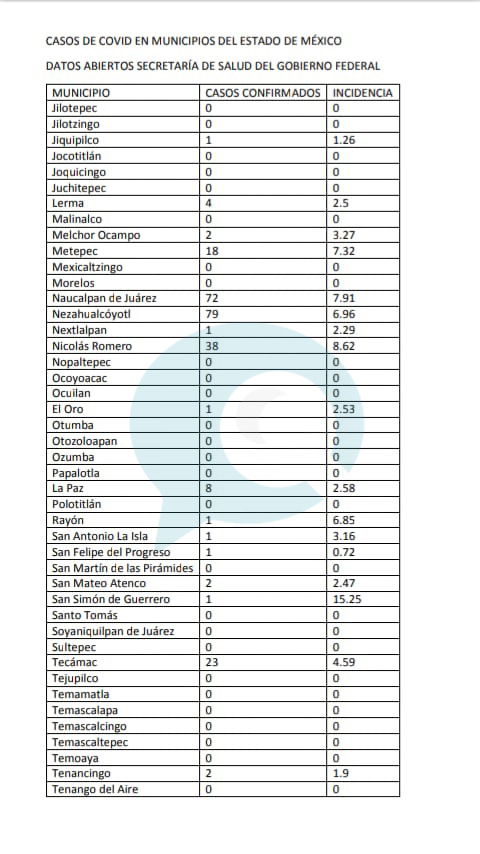 CASOS DE COVID EN MUNICIPIOS DEL ESTADO DE MÉXICO

DATOS ABIERTOS SECRETARÍA DE SALUD DEL GOBIERNO FEDERAL

| MUNICIPIO | CASOS CONFIRMADOS | INCIDENCIA |
|---|---|---|
| Jilotepec | 0 | 0 |
| Jilotzingo | 0 | 0 |
| Jiquipilco | 1 | 1.26 |
| Jocotitlán | 0 | 0 |
| Joquicingo | 0 | 0 |
| Juchitepec | 0 | 0 |
| Lerma | 4 | 2.5 |
| Malinalco | 0 | 0 |
| Melchor Ocampo | 2 | 3.27 |
| Metepec | 18 | 7.32 |
| Mexicaltzingo | 0 | 0 |
| Morelos | 0 | 0 |
| Naucalpan de Juárez | 72 | 7.91 |
| Nezahualcóyotl | 79 | 6.96 |
| Nextlalpan | 1 | 2.29 |
| Nicolás Romero | 38 | 8.62 |
| Nopaltepec | 0 | 0 |
| Ocoyoacac | 0 | 0 |
| Ocuilan | 0 | 0 |
| El Oro | 1 | 2.53 |
| Otumba | 0 | 0 |
| Otozoloapan | 0 | 0 |
| Ozumba | 0 | 0 |
| Papalotla | 0 | 0 |
| La Paz | 8 | 2.58 |
| Polotitlán | 0 | 0 |
| Rayón | 1 | 6.85 |
| San Antonio La Isla | 1 | 3.16 |
| San Felipe del Progreso | 1 | 0.72 |
| San Martín de las Pirámides | 0 | 0 |
| San Mateo Atenco | 2 | 2.47 |
| San Simón de Guerrero | 1 | 15.25 |
| Santo Tomás | 0 | 0 |
| Soyaniquilpan de Juárez | 0 | 0 |
| Sultepec | 0 | 0 |
| Tecámac | 23 | 4.59 |
| Tejupilco | 0 | 0 |
| Temamatla | 0 | 0 |
| Temascalapa | 0 | 0 |
| Temascalcingo | 0 | 0 |
| Temascaltepec | 0 | 0 |
| Temoaya | 0 | 0 |
| Tenancingo | 2 | 1.9 |
| Tenango del Aire | 0 | 0 |